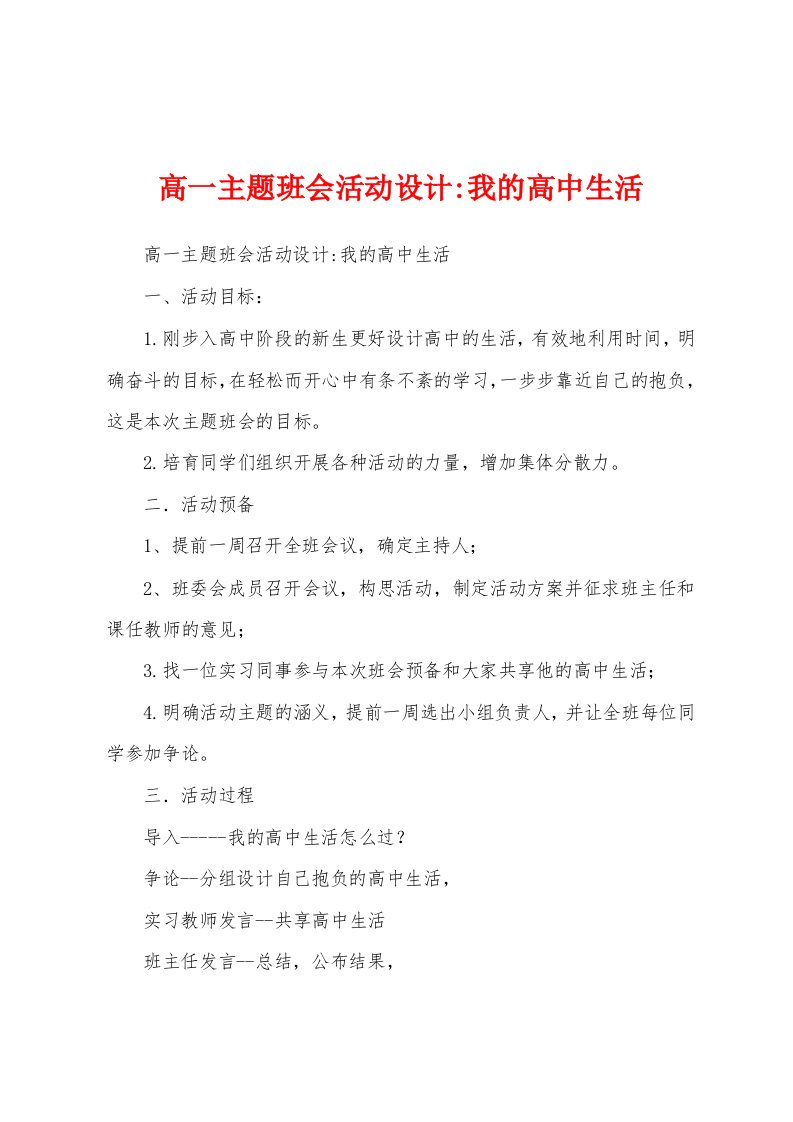 高一主题班会活动设计:我的高中生活

高一主题班会活动设计:我的高中生活

一、活动目标：

1.刚步入高中阶段的新生更好设计高中的生活，有效地利用时间，明确奋斗的目标，在轻松而开心中有条不紊的学习，一步步靠近自己的抱负，这是本次主题班会的目标。

2.培育同学们组织开展各种活动的力量，增加集体分散力。

二．活动预备

1、提前一周召开全班会议，确定主持人；

2、班委会成员召开会议，构思活动，制定活动方案并征求班主任和课任教师的意见；

3.找一位实习同事参与本次班会预备和大家共享他的高中生活；

4.明确活动主题的涵义，提前一周选出小组负责人，并让全班每位同学参加争论。

三．活动过程

导入-----我的高中生活怎么过？

争论--分组设计自己抱负的高中生活，

实习教师发言--共享高中生活

班主任发言--总结，公布结果，